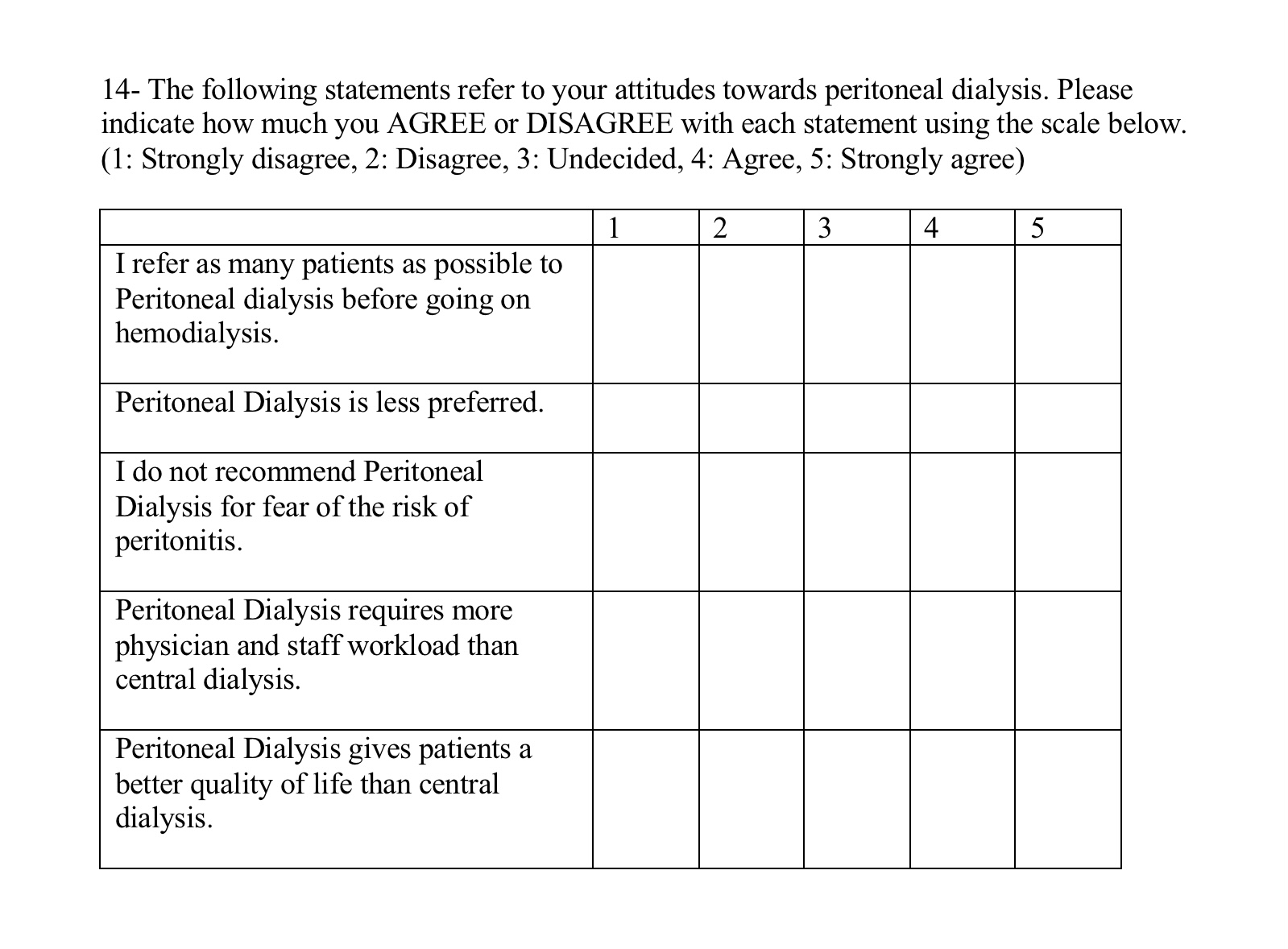 14- The following statements refer to your attitudes towards peritoneal dialysis. Please indicate how much you AGREE or DISAGREE with each statement using the scale below. (1: Strongly disagree, 2: Disagree, 3: Undecided, 4: Agree, 5: Strongly agree)

| | 1 | 2 | 3 | 4 | 5 |
|---|---|---|---|---|---|
| I refer as many patients as possible to Peritoneal dialysis before going on hemodialysis. | | | | | |
| Peritoneal Dialysis is less preferred. | | | | | |
| I do not recommend Peritoneal Dialysis for fear of the risk of peritonitis. | | | | | |
| Peritoneal Dialysis requires more physician and staff workload than central dialysis. | | | | | |
| Peritoneal Dialysis gives patients a better quality of life than central dialysis. | | | | | |